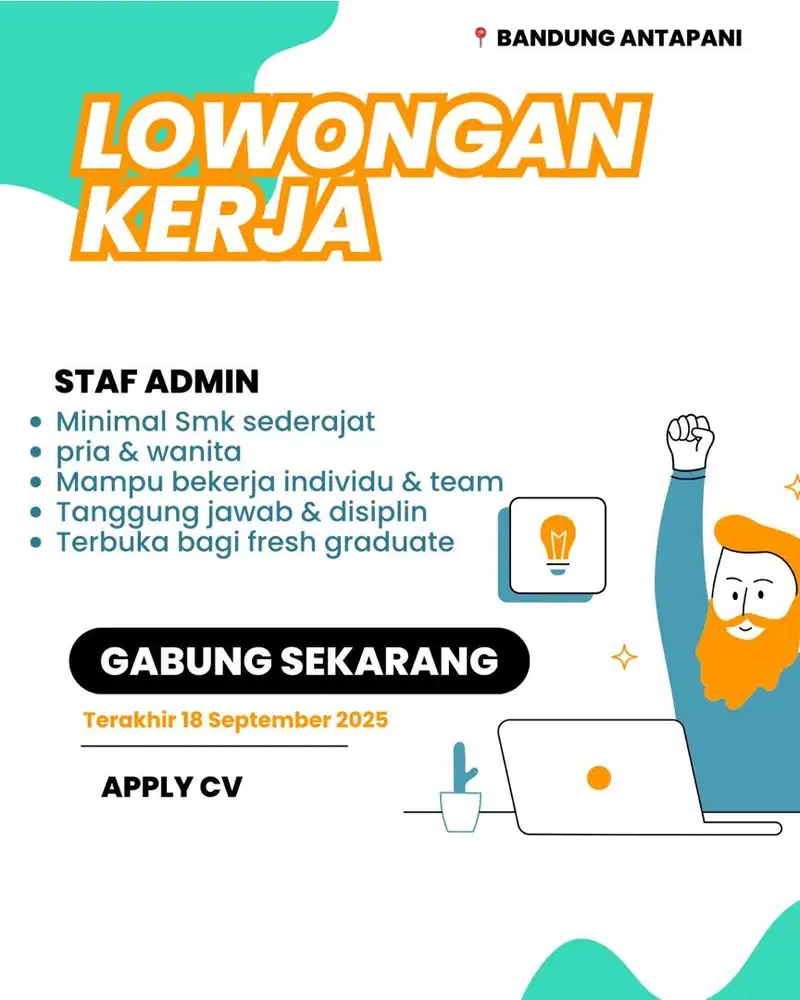 BANDUNG ANTAPANI

LOWONGAN KERJA

STAF ADMIN

- Minimal Smk sederajat
- pria & wanita
- Mampu bekerja individu & team
- Tanggung jawab & disiplin
- Terbuka bagi fresh graduate

GABUNG SEKARANG

Terakhir 18 September 2025

APPLY CV